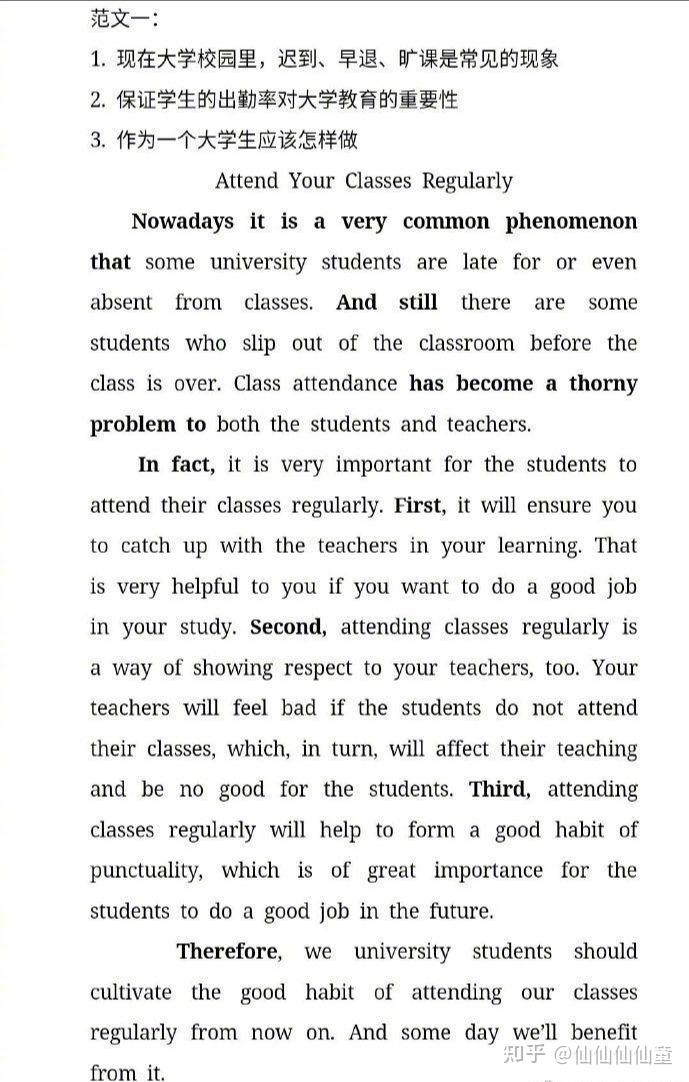 范文一：

1. 现在大学校园里，迟到、早退、旷课是常见的现象

2. 保证学生的出勤率对大学教育的重要性

3. 作为一个大学生应该怎样做

Attend Your Classes Regularly

Nowadays it is a very common phenomenon that some university students are late for or even absent from classes. And still there are some students who slip out of the classroom before the class is over. Class attendance has become a thorny problem to both the students and teachers.

In fact, it is very important for the students to attend their classes regularly. First, it will ensure you to catch up with the teachers in your learning. That is very helpful to you if you want to do a good job in your study. Second, attending classes regularly is a way of showing respect to your teachers, too. Your teachers will feel bad if the students do not attend their classes, which, in turn, will affect their teaching and be no good for the students. Third, attending classes regularly will help to form a good habit of punctuality, which is of great importance for the students to do a good job in the future.

Therefore, we university students should cultivate the good habit of attending our classes regularly from now on. And some day we'll benefit from it.

知乎 @仙仙仙仙童